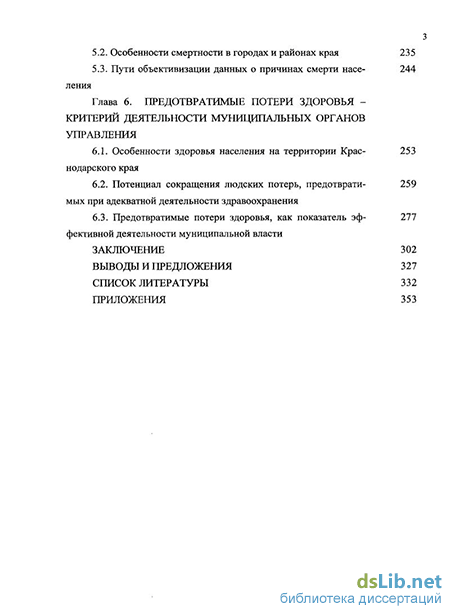 3

5.2. Особенности смертности в городах и районах края 235

5.3. Пути объективизации данных о причинах смерти населения 244

Глава 6. ПРЕДОТВРАТИМЫЕ ПОТЕРИ ЗДОРОВЬЯ – КРИТЕРИЙ ДЕЯТЕЛЬНОСТИ МУНИЦИПАЛЬНЫХ ОРГАНОВ УПРАВЛЕНИЯ

6.1. Особенности здоровья населения на территории Краснодарского края 253

6.2. Потенциал сокращения людских потерь, предотвратимых при адекватной деятельности здравоохранения 259

6.3. Предотвратимые потери здоровья, как показатель эффективной деятельности муниципальной власти 277

ЗАКЛЮЧЕНИЕ 302

ВЫВОДЫ И ПРЕДЛОЖЕНИЯ 327

СПИСОК ЛИТЕРАТУРЫ 332

ПРИЛОЖЕНИЯ 353

dsLib.net
библиотека диссертаций